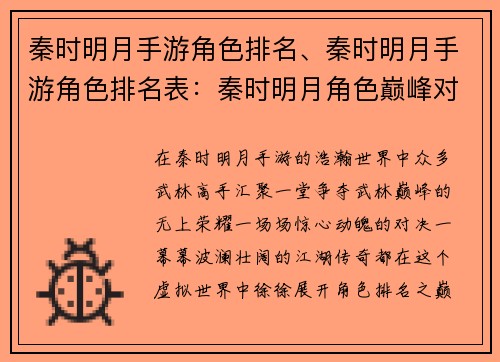 秦时明月手游角色排名、秦时明月手游角色排名表：秦时明月角色巅峰对

在秦时明月手游的浩瀚世界中众多武林高手汇聚一堂争夺武林巅峰的无上荣耀一场场惊心动魄的对决一幕幕波澜壮阔的江湖传奇都在这个虚拟世界中徐徐展开角色排名之巅